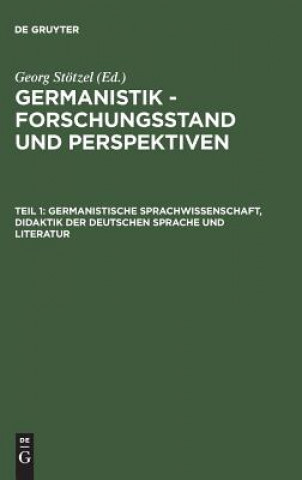 DE GRUYTER

Georg Stötzel (Ed.)

GERMANISTIK - FORSCHUNGSSTAND UND PERSPEKTIVEN

TEIL 1: GERMANISTISCHE SPRACHWISSENSCHAFT, DIDAKTIK DER DEUTSCHEN SPRACHE UND LITERATUR

DE G